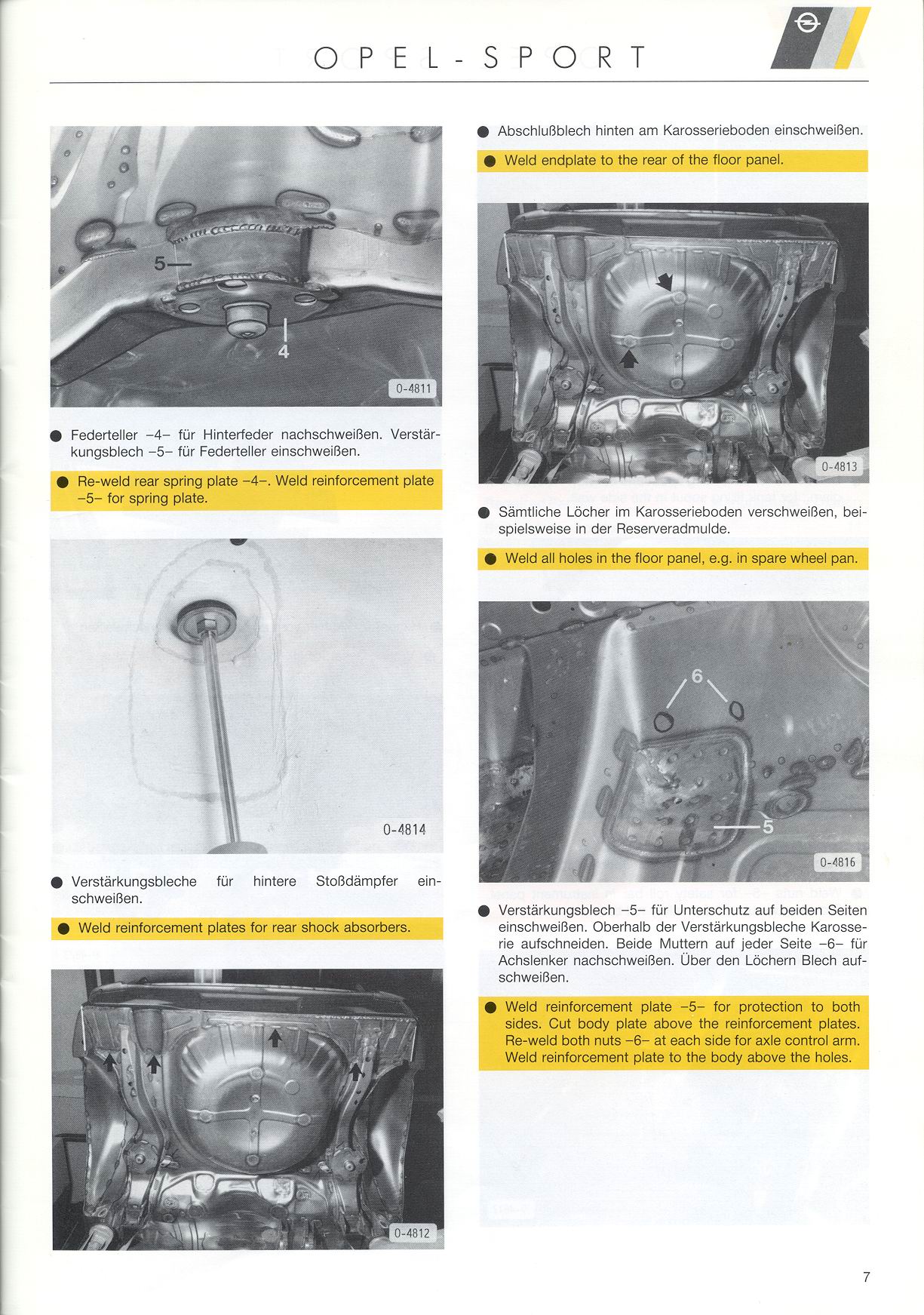 OPEL-SPORT

5

4

0-4811

● Federteller –4– für Hinterfeder nachschweißen. Verstärkungsblech –5– für Federteller einschweißen.

● Re-weld rear spring plate –4–. Weld reinforcement plate –5– for spring plate.

0-4814

● Verstärkungsbleche für hintere Stoßdämpfer einschweißen.

● Weld reinforcement plates for rear shock absorbers.

0-4812

● Abschlußblech hinten am Karosserieboden einschweißen.

● Weld endplate to the rear of the floor panel.

0-4813

● Sämtliche Löcher im Karosserieboden verschweißen, beispielsweise in der Reserveradmulde.

● Weld all holes in the floor panel, e.g. in spare wheel pan.

6

5

0-4816

● Verstärkungsblech –5– für Unterschutz auf beiden Seiten einschweißen. Oberhalb der Verstärkungsbleche Karosserie aufschneiden. Beide Muttern auf jeder Seite –6– für Achslenker nachschweißen. Über den Löchern Blech aufschweißen.

● Weld reinforcement plate –5– for protection to both sides. Cut body plate above the reinforcement plates. Re-weld both nuts –6– at each side for axle control arm. Weld reinforcement plate to the body above the holes.

7